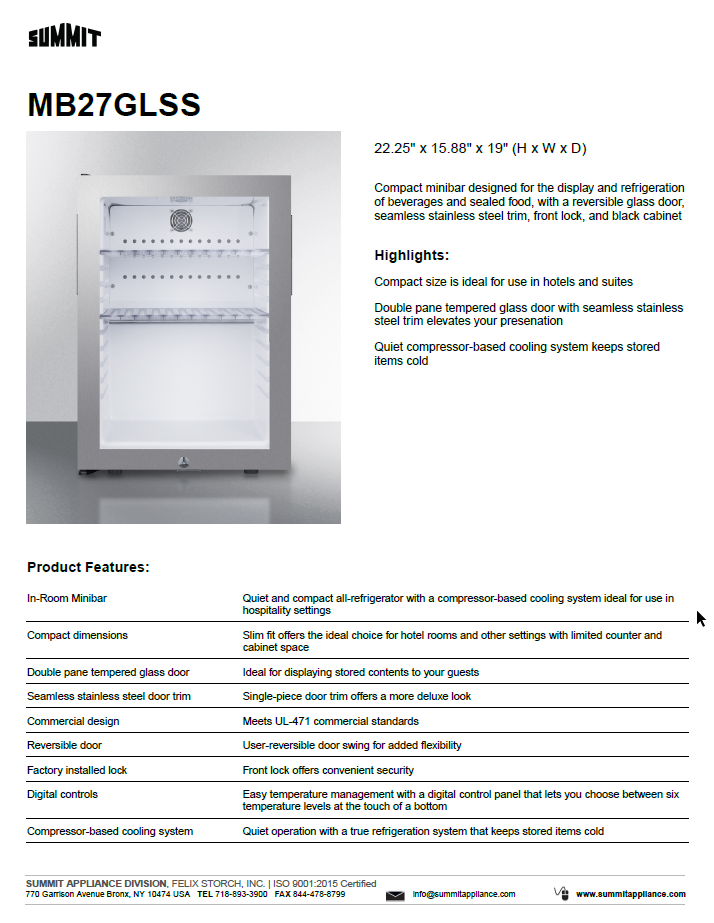 SUMMIT

MB27GLSS

22.25" x 15.88" x 19" (H x W x D)

Compact minibar designed for the display and refrigeration of beverages and sealed food, with a reversible glass door, seamless stainless steel trim, front lock, and black cabinet

Highlights:

Compact size is ideal for use in hotels and suites

Double pane tempered glass door with seamless stainless steel trim elevates your presenation

Quiet compressor-based cooling system keeps stored items cold

Product Features:

In-Room Minibar
Quiet and compact all-refrigerator with a compressor-based cooling system ideal for use in hospitality settings

Compact dimensions
Slim fit offers the ideal choice for hotel rooms and other settings with limited counter and cabinet space

Double pane tempered glass door
Ideal for displaying stored contents to your guests

Seamless stainless steel door trim
Single-piece door trim offers a more deluxe look

Commercial design
Meets UL-471 commercial standards

Reversible door
User-reversible door swing for added flexibility

Factory installed lock
Front lock offers convenient security

Digital controls
Easy temperature management with a digital control panel that lets you choose between six temperature levels at the touch of a bottom

Compressor-based cooling system
Quiet operation with a true refrigeration system that keeps stored items cold

SUMMIT APPLIANCE DIVISION, FELIX STORCH, INC. | ISO 9001:2015 Certified
770 Garrison Avenue Bronx, NY 10474 USA TEL 718-893-3900 FAX 844-478-8799
info@summitappliance.com
www.summitappliance.com